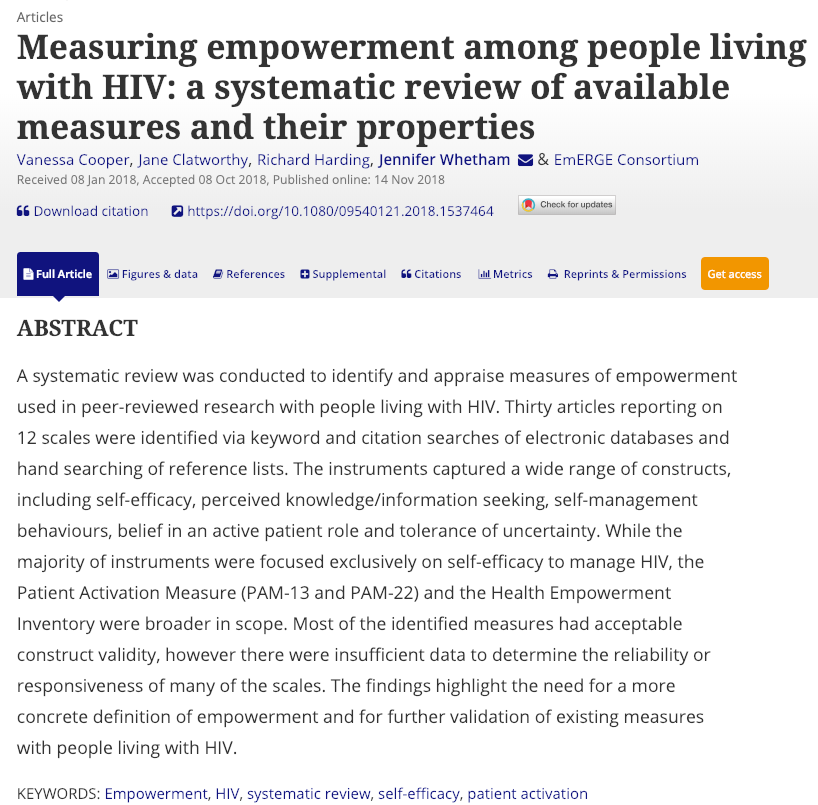 Articles

Measuring empowerment among people living with HIV: a systematic review of available measures and their properties

Vanessa Cooper, Jane Clatworthy, Richard Harding, Jennifer Whetham & EmERGE Consortium

Received 08 Jan 2018, Accepted 08 Oct 2018, Published online: 14 Nov 2018

Download citation https://doi.org/10.1080/09540121.2018.1537464 Check for updates

Full Article Figures & data References Supplemental Citations Metrics Reprints & Permissions Get access

ABSTRACT

A systematic review was conducted to identify and appraise measures of empowerment used in peer-reviewed research with people living with HIV. Thirty articles reporting on 12 scales were identified via keyword and citation searches of electronic databases and hand searching of reference lists. The instruments captured a wide range of constructs, including self-efficacy, perceived knowledge/information seeking, self-management behaviours, belief in an active patient role and tolerance of uncertainty. While the majority of instruments were focused exclusively on self-efficacy to manage HIV, the Patient Activation Measure (PAM-13 and PAM-22) and the Health Empowerment Inventory were broader in scope. Most of the identified measures had acceptable construct validity, however there were insufficient data to determine the reliability or responsiveness of many of the scales. The findings highlight the need for a more concrete definition of empowerment and for further validation of existing measures with people living with HIV.

KEYWORDS: Empowerment, HIV, systematic review, self-efficacy, patient activation